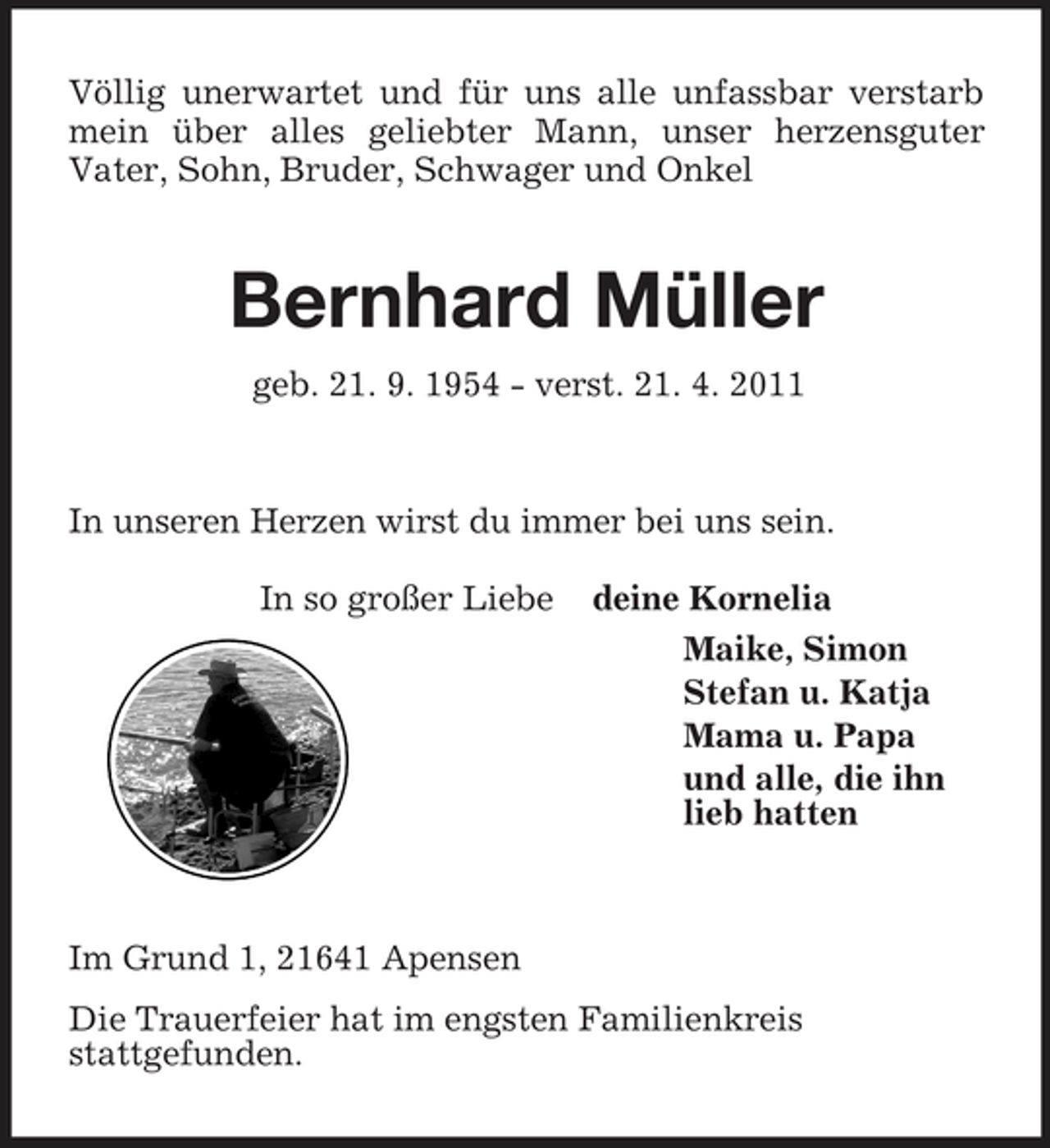 Völlig unerwartet und für uns alle unfassbar verstarb mein über alles geliebter Mann, unser herzensguter Vater, Sohn, Bruder, Schwager und Onkel

Bernhard Müller

geb. 21. 9. 1954 - verst. 21. 4. 2011

In unseren Herzen wirst du immer bei uns sein.

In so großer Liebe deine Kornelia
Maike, Simon
Stefan u. Katja
Mama u. Papa
und alle, die ihn lieb hatten

Im Grund 1, 21641 Apensen

Die Trauerfeier hat im engsten Familienkreis stattgefunden.